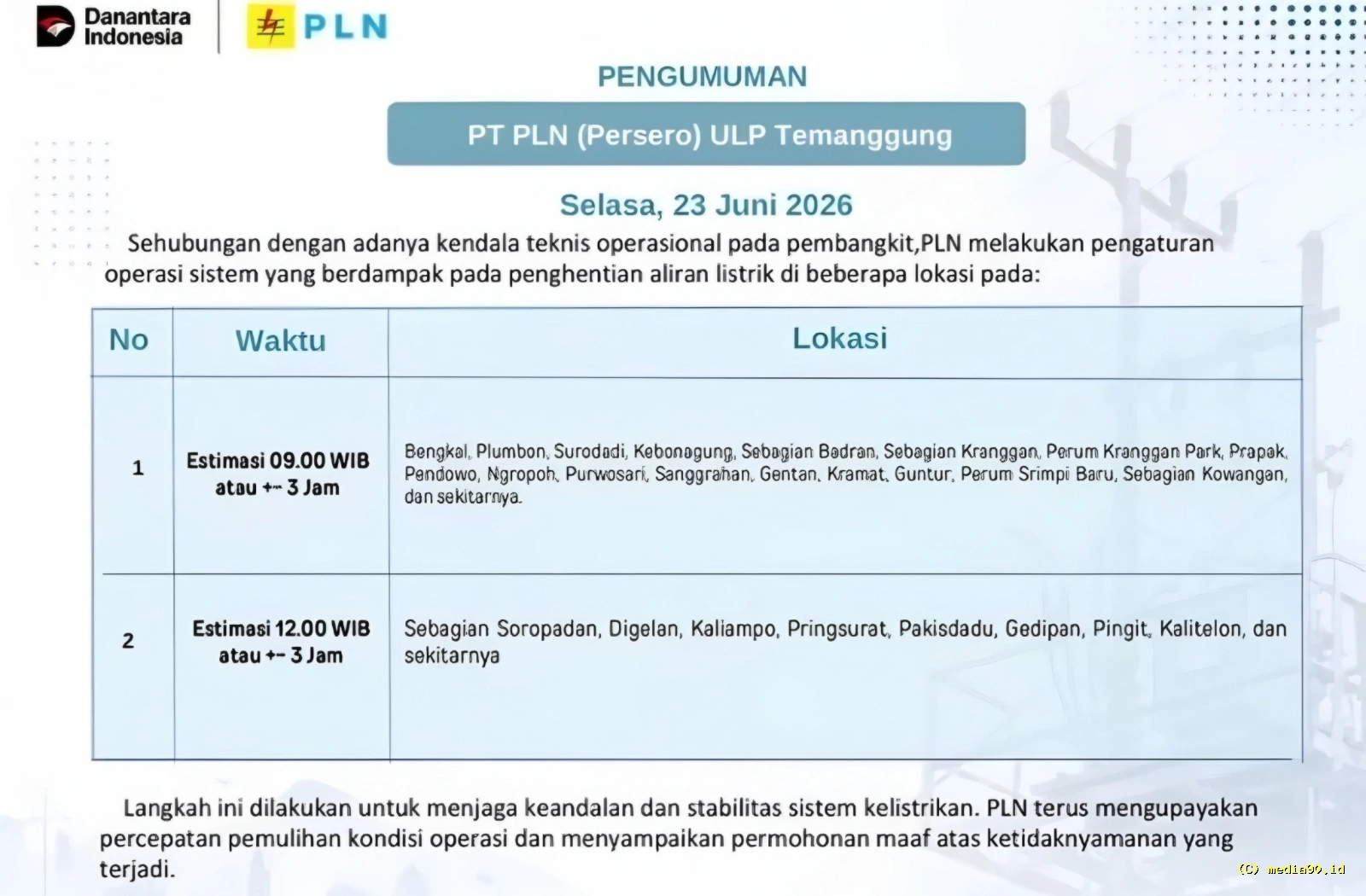 Danantara Indonesia

PLN

PENGUMUMAN

PT PLN (Persero) ULP Temanggung

Selasa, 23 Juni 2026

Sehubungan dengan adanya kendala teknis operasional pada pembangkit,PLN melakukan pengaturan operasi sistem yang berdampak pada penghentian aliran listrik di beberapa lokasi pada:

| No | Waktu | Lokasi |
|---|---|---|
| 1 | Estimasi 09.00 WIB atau +- 3 Jam | Bengkal, Plumbon, Surodadi, Kebonagung, Sebagian Badran, Sebagian Kranggan, Perum Kranggan Park, Prapak, Pendowo, Ngropoh, Purwosari, Sanggrahan, Gentan, Kramat, Guntur, Perum Srimpi Baru, Sebagian Kowangan, dan sekitarnya. |
| 2 | Estimasi 12.00 WIB atau +- 3 Jam | Sebagian Soropadan, Digelan, Kaliampo, Pringsurat, Pakisdadu, Gedipan, Pingit, Kalitelon, dan sekitarnya |

Langkah ini dilakukan untuk menjaga keandalan dan stabilitas sistem kelistrikan. PLN terus mengupayakan percepatan pemulihan kondisi operasi dan menyampaikan permohonan maaf atas ketidaknyamanan yang terjadi.

(C) media90.id